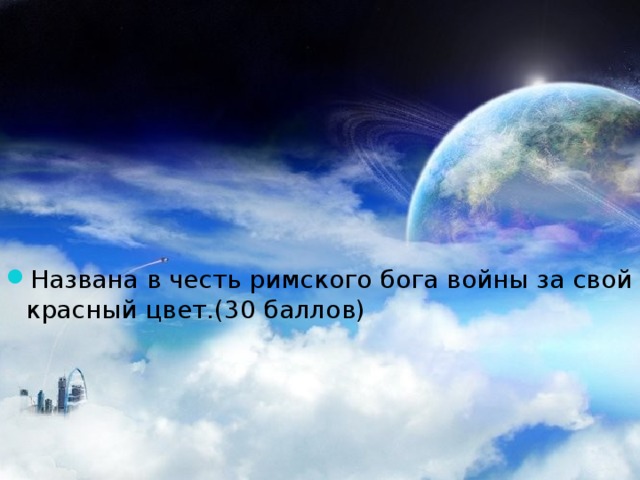 Названа в честь римского бога войны за свой красный цвет.(30 баллов)